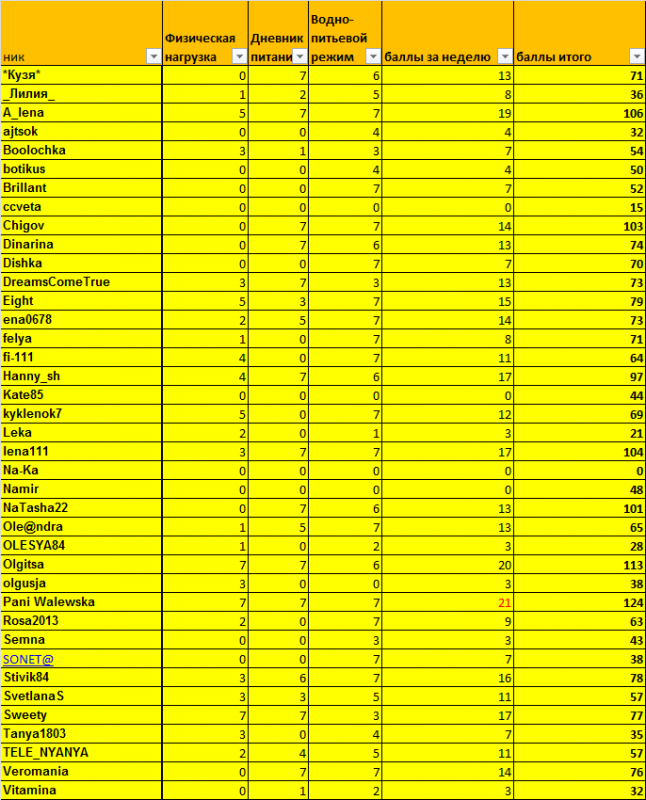 | ник | Физическая нагрузка | Дневник питани | Водно-питьевой режим | баллы за неделю | баллы итого |
|---|---|---|---|---|---|
| \*Кузя\* | 0 | 7 | 6 | 13 | 71 |
| _Лилия_ | 1 | 2 | 5 | 8 | 36 |
| A_lena | 5 | 7 | 7 | 19 | 106 |
| ajtsok | 0 | 0 | 4 | 4 | 32 |
| Boolochka | 3 | 1 | 3 | 7 | 54 |
| botikus | 0 | 0 | 4 | 4 | 50 |
| Brillant | 0 | 0 | 7 | 7 | 52 |
| ccveta | 0 | 0 | 0 | 0 | 15 |
| Chigov | 0 | 7 | 7 | 14 | 103 |
| Dinarina | 0 | 7 | 6 | 13 | 74 |
| Dishka | 0 | 0 | 7 | 7 | 70 |
| DreamsComeTrue | 3 | 7 | 3 | 13 | 73 |
| Eight | 5 | 3 | 7 | 15 | 79 |
| ena0678 | 2 | 5 | 7 | 14 | 73 |
| felya | 1 | 0 | 7 | 8 | 71 |
| fi-111 | 4 | 0 | 7 | 11 | 64 |
| Hanny_sh | 4 | 7 | 6 | 17 | 97 |
| Kate85 | 0 | 0 | 0 | 0 | 44 |
| kyklenok7 | 5 | 0 | 7 | 12 | 69 |
| Leka | 2 | 0 | 1 | 3 | 21 |
| lena111 | 3 | 7 | 7 | 17 | 104 |
| Na-Ka | 0 | 0 | 0 | 0 | 0 |
| Namir | 0 | 0 | 0 | 0 | 48 |
| NaTasha22 | 0 | 7 | 6 | 13 | 101 |
| Ole@ndra | 1 | 5 | 7 | 13 | 65 |
| OLESYA84 | 1 | 0 | 2 | 3 | 28 |
| Olgitsa | 7 | 7 | 6 | 20 | 113 |
| olgusja | 3 | 0 | 0 | 3 | 38 |
| Pani Walewska | 7 | 7 | 7 | 21 | 124 |
| Rosa2013 | 2 | 0 | 7 | 9 | 63 |
| Semna | 0 | 0 | 3 | 3 | 43 |
| SONET@ | 0 | 0 | 7 | 7 | 38 |
| Stivik84 | 3 | 6 | 7 | 16 | 78 |
| SvetlanaS | 3 | 3 | 5 | 11 | 57 |
| Sweety | 7 | 7 | 3 | 17 | 77 |
| Tanya1803 | 3 | 0 | 4 | 7 | 35 |
| TELE_NYANYA | 2 | 4 | 5 | 11 | 57 |
| Veromania | 0 | 7 | 7 | 14 | 76 |
| Vitamina | 0 | 1 | 2 | 3 | 32 |